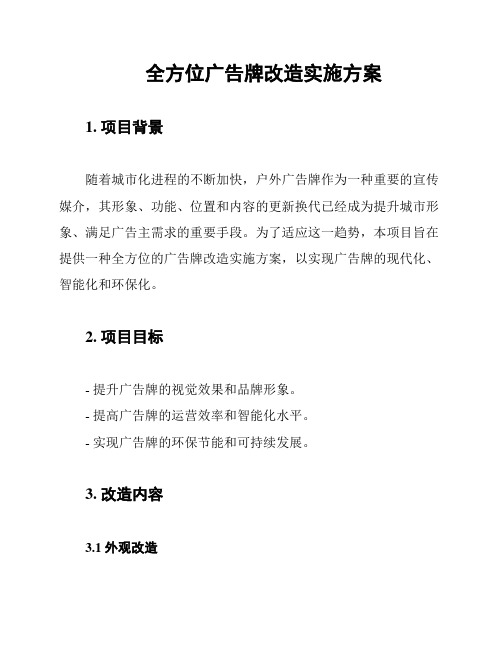 全方位广告牌改造实施方案

1. 项目背景

随着城市化进程的不断加快，户外广告牌作为一种重要的宣传媒介，其形象、功能、位置和内容的更新换代已经成为提升城市形象、满足广告主需求的重要手段。为了适应这一趋势，本项目旨在提供一种全方位的广告牌改造实施方案，以实现广告牌的现代化、智能化和环保化。

2. 项目目标

- 提升广告牌的视觉效果和品牌形象。
- 提高广告牌的运营效率和智能化水平。
- 实现广告牌的环保节能和可持续发展。

3. 改造内容

3.1 外观改造